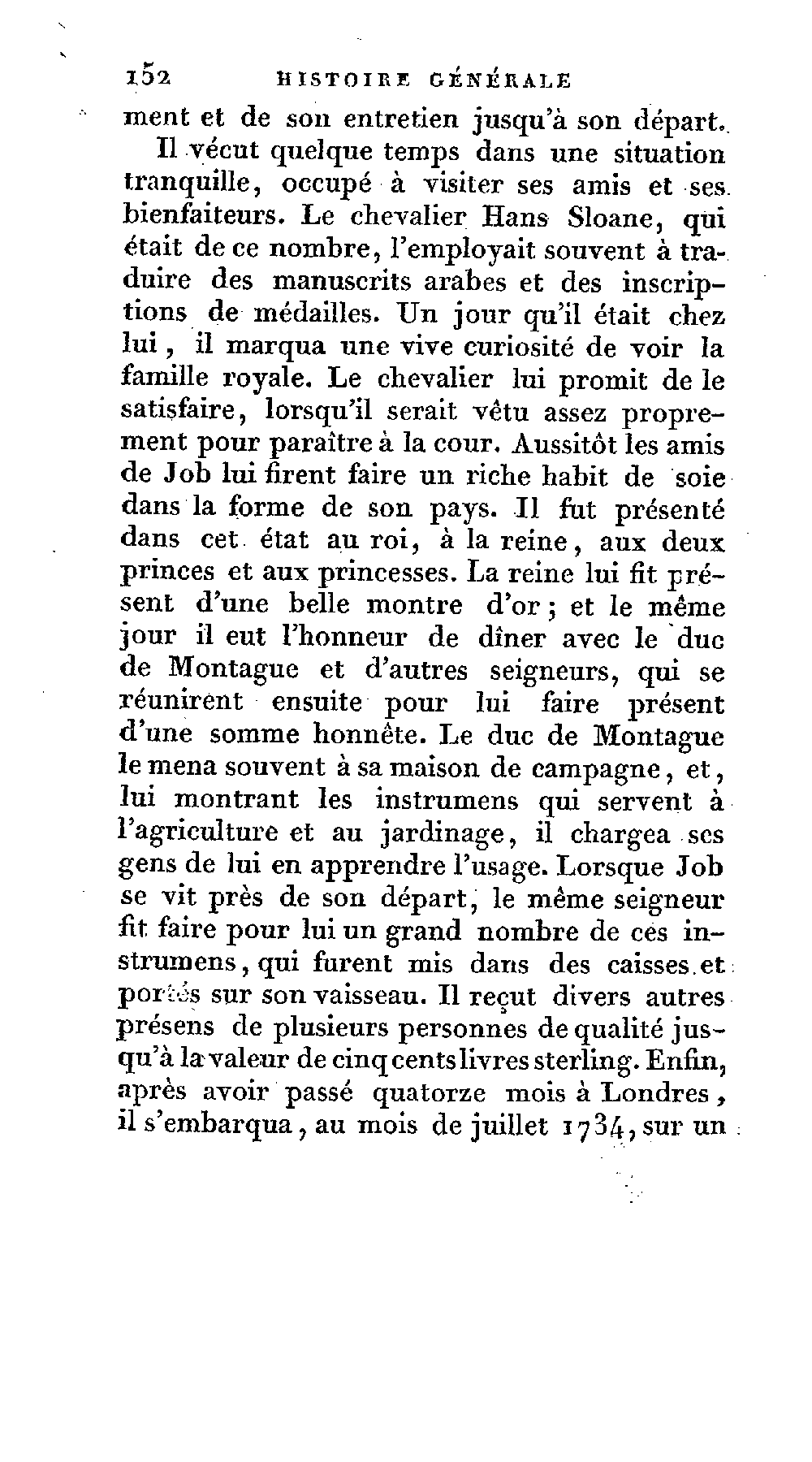 152 HISTOIRE GÉNÉRALE

ment et de son entretien jusqu'à son départ.

Il vécut quelque temps dans une situation tranquille, occupé à visiter ses amis et ses bienfaiteurs. Le chevalier Hans Sloane, qui était de ce nombre, l'employait souvent à traduire des manuscrits arabes et des inscriptions de médailles. Un jour qu'il était chez lui, il marqua une vive curiosité de voir la famille royale. Le chevalier lui promit de le satisfaire, lorsqu'il serait vêtu assez proprement pour paraître à la cour. Aussitôt les amis de Job lui firent faire un riche habit de soie dans la forme de son pays. Il fut présenté dans cet état au roi, à la reine, aux deux princes et aux princesses. La reine lui fit présent d'une belle montre d'or; et le même jour il eut l'honneur de dîner avec le duc de Montague et d'autres seigneurs, qui se réunirent ensuite pour lui faire présent d'une somme honnête. Le duc de Montague le mena souvent à sa maison de campagne, et, lui montrant les instrumens qui servent à l'agriculture et au jardinage, il chargea ses gens de lui en apprendre l'usage. Lorsque Job se vit près de son départ, le même seigneur fit faire pour lui un grand nombre de ces instrumens, qui furent mis dans des caisses et portés sur son vaisseau. Il reçut divers autres présens de plusieurs personnes de qualité jusqu'à la valeur de cinq cents livres sterling. Enfin, après avoir passé quatorze mois à Londres, il s'embarqua, au mois de juillet 1734, sur un